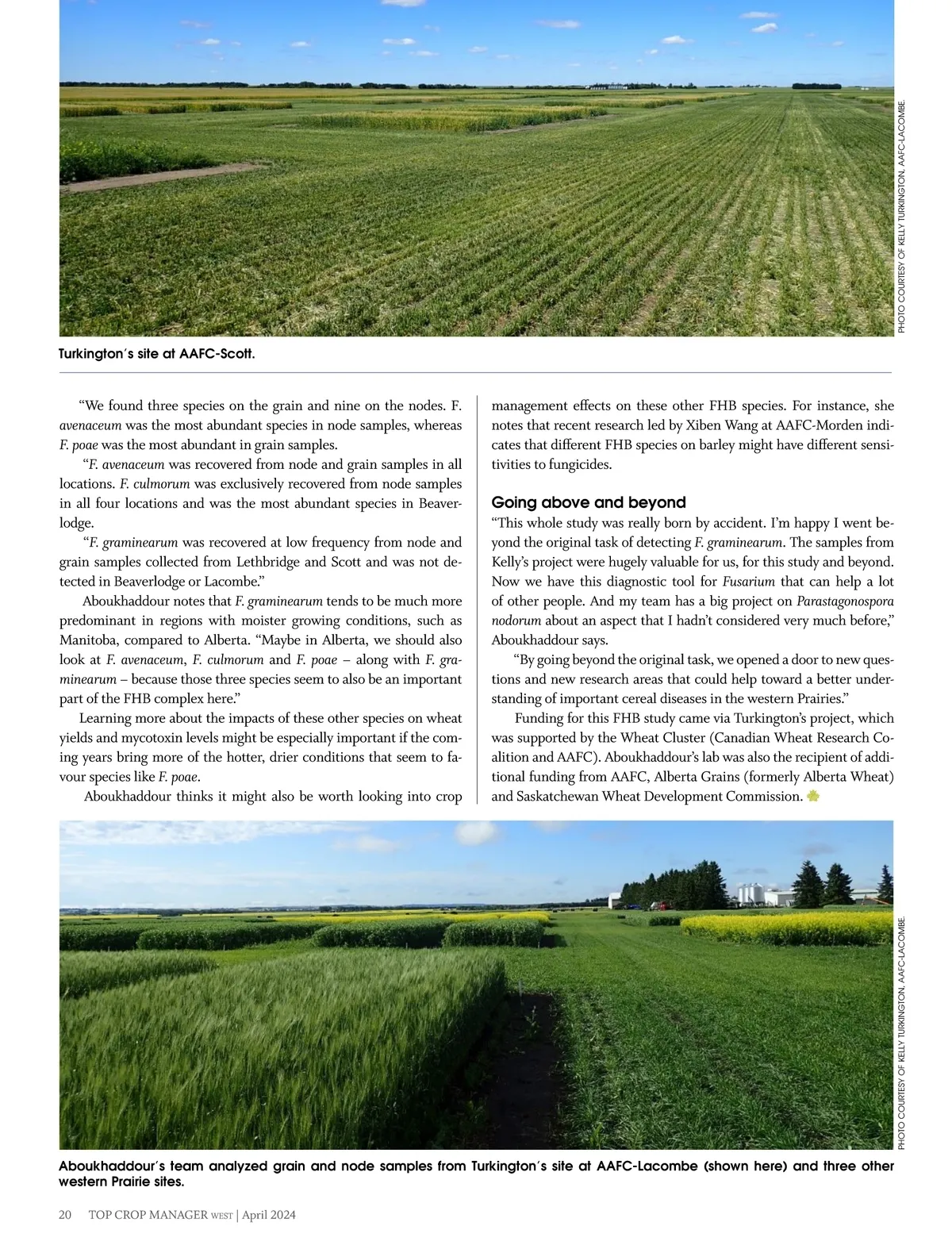 PHOTO COURTESY OF KELLY TURKINGTON, AAFC-LACOMBE.

Turkington's site at AAFC-Scott.

"We found three species on the grain and nine on the nodes. F. avenaceum was the most abundant species in node samples, whereas F. poae was the most abundant in grain samples.

"F. avenaceum was recovered from node and grain samples in all locations. F. culmorum was exclusively recovered from node samples in all four locations and was the most abundant species in Beaverlodge.

"F. graminearum was recovered at low frequency from node and grain samples collected from Lethbridge and Scott and was not detected in Beaverlodge or Lacombe."

Aboukhaddour notes that F. graminearum tends to be much more predominant in regions with moister growing conditions, such as Manitoba, compared to Alberta. "Maybe in Alberta, we should also look at F. avenaceum, F. culmorum and F. poae – along with F. graminearum – because those three species seem to also be an important part of the FHB complex here."

Learning more about the impacts of these other species on wheat yields and mycotoxin levels might be especially important if the coming years bring more of the hotter, drier conditions that seem to favour species like F. poae.

Aboukhaddour thinks it might also be worth looking into crop management effects on these other FHB species. For instance, she notes that recent research led by Xiben Wang at AAFC-Morden indicates that different FHB species on barley might have different sensitivities to fungicides.

Going above and beyond

"This whole study was really born by accident. I'm happy I went beyond the original task of detecting F. graminearum. The samples from Kelly's project were hugely valuable for us, for this study and beyond. Now we have this diagnostic tool for Fusarium that can help a lot of other people. And my team has a big project on Parastagonospora nodorum about an aspect that I hadn't considered very much before," Aboukhaddour says.

"By going beyond the original task, we opened a door to new questions and new research areas that could help toward a better understanding of important cereal diseases in the western Prairies."

Funding for this FHB study came via Turkington's project, which was supported by the Wheat Cluster (Canadian Wheat Research Coalition and AAFC). Aboukhaddour's lab was also the recipient of additional funding from AAFC, Alberta Grains (formerly Alberta Wheat) and Saskatchewan Wheat Development Commission.

PHOTO COURTESY OF KELLY TURKINGTON, AAFC-LACOMBE.

Aboukhaddour's team analyzed grain and node samples from Turkington's site at AAFC-Lacombe (shown here) and three other western Prairie sites.

20 TOP CROP MANAGER WEST | April 2024